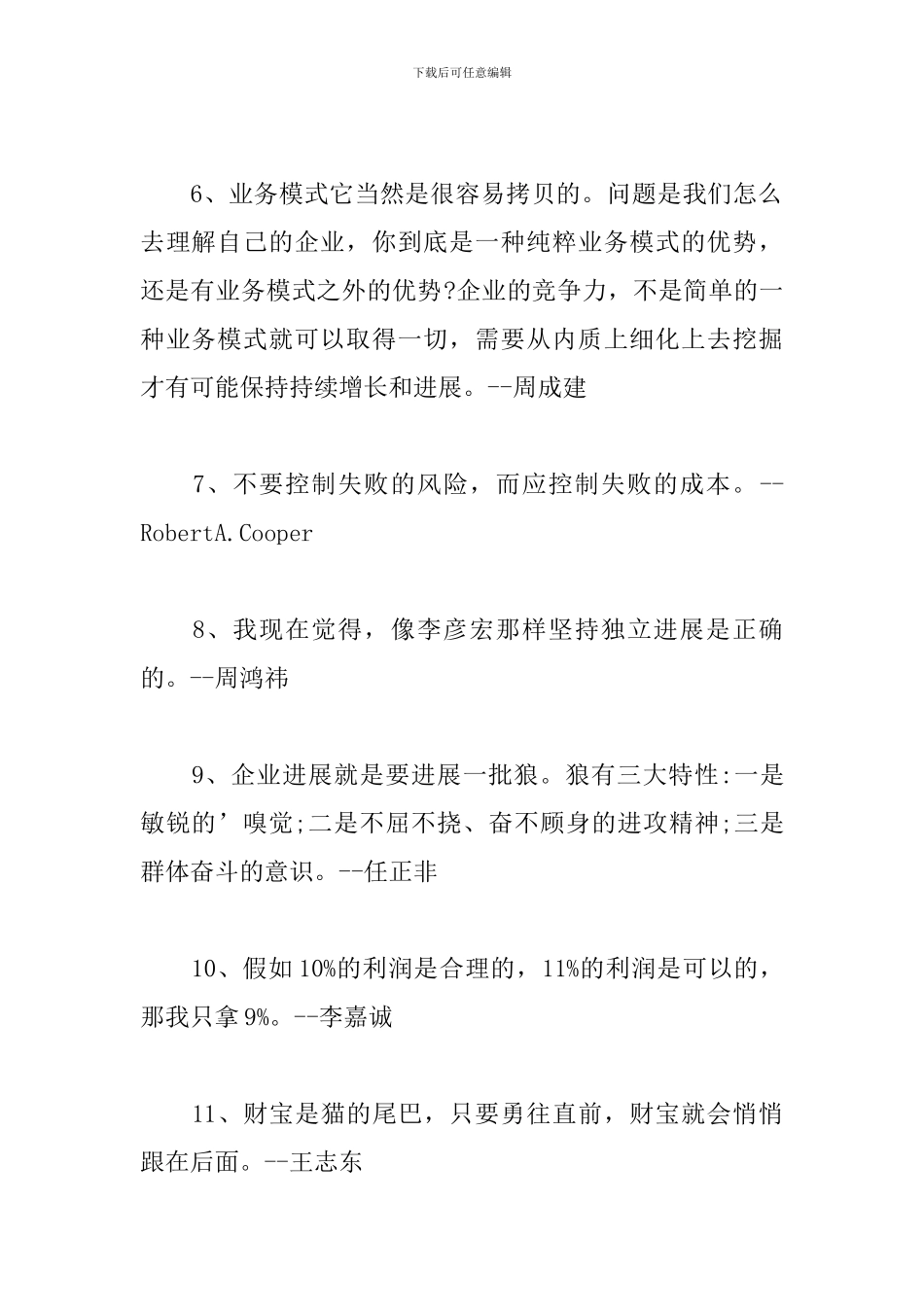 下载后可任意编辑

6、业务模式它当然是很容易拷贝的。问题是我们怎么去理解自己的企业，你到底是一种纯粹业务模式的优势，还是有业务模式之外的优势?企业的竞争力，不是简单的一种业务模式就可以取得一切，需要从内质上细化上去挖掘才有可能保持持续增长和进展。--周成建

7、不要控制失败的风险，而应控制失败的成本。--RobertA.Cooper

8、我现在觉得，像李彦宏那样坚持独立进展是正确的。--周鸿祎

9、企业进展就是要进展一批狼。狼有三大特性:一是敏锐的’嗅觉;二是不屈不挠、奋不顾身的进攻精神;三是群体奋斗的意识。--任正非

10、假如10%的利润是合理的，11%的利润是可以的，那我只拿9%。--李嘉诚

11、财宝是猫的尾巴，只要勇往直前，财宝就会悄悄跟在后面。--王志东